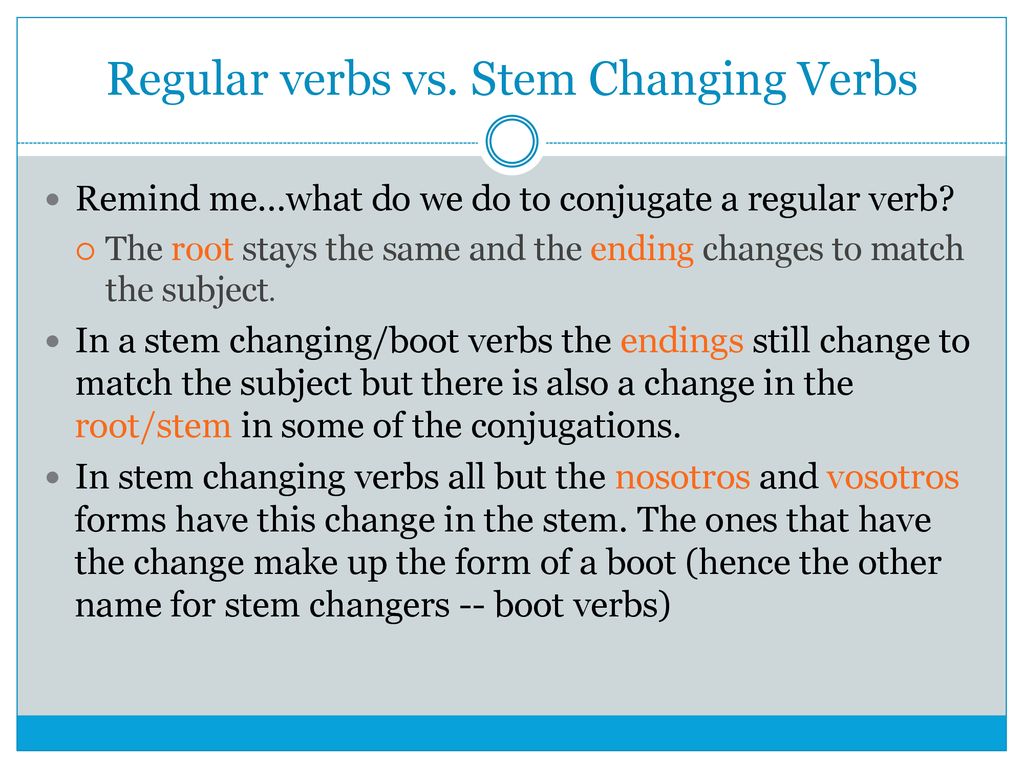 Regular verbs vs. Stem Changing Verbs

Remind me…what do we do to conjugate a regular verb?

The root stays the same and the ending changes to match the subject.

In a stem changing/boot verbs the endings still change to match the subject but there is also a change in the root/stem in some of the conjugations.

In stem changing verbs all but the nosotros and vosotros forms have this change in the stem. The ones that have the change make up the form of a boot (hence the other name for stem changers -- boot verbs)